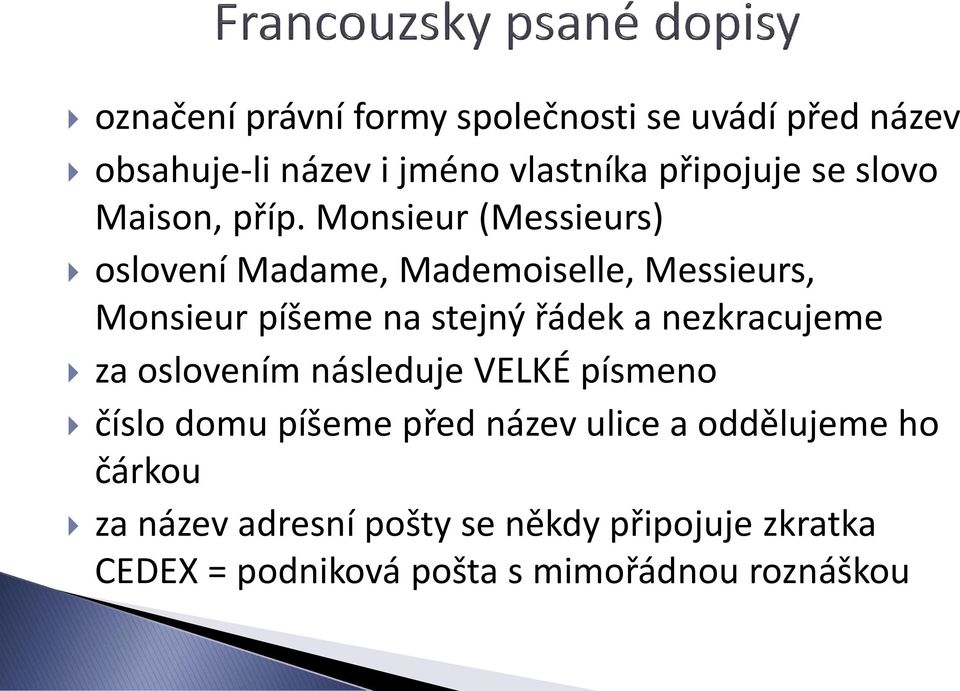 Francouzsky psané dopisy

označení právní formy společnosti se uvádí před název

obsahuje-li název i jméno vlastníka připojuje se slovo Maison, příp. Monsieur (Messieurs)

oslovení Madame, Mademoiselle, Messieurs, Monsieur píšeme na stejný řádek a nezkracujeme

za oslovením následuje VELKÉ písmeno

číslo domu píšeme před název ulice a oddělujeme ho čárkou

za název adresní pošty se někdy připojuje zkratka CEDEX = podniková pošta s mimořádnou roznáškou